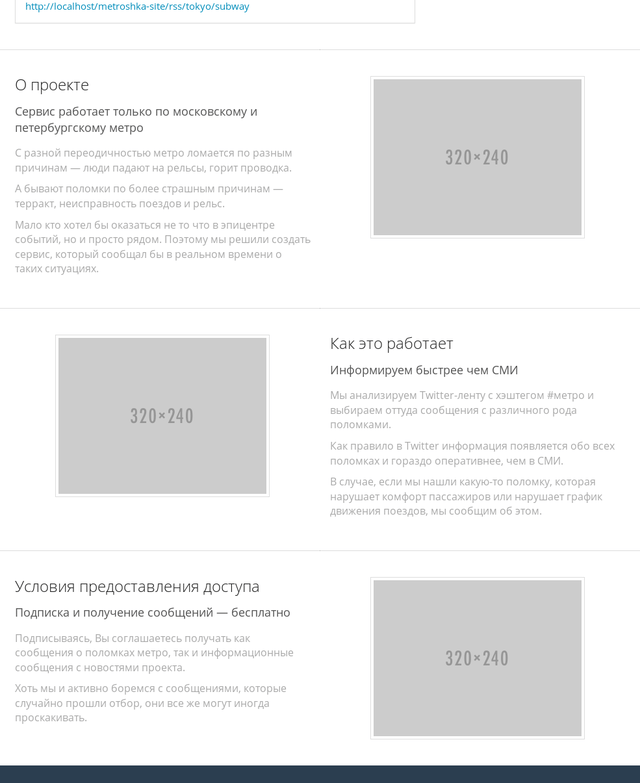 http://localhost/metroshka-site/rss/tokyo/subway

О проекте

Сервис работает только по московскому и петербургскому метро

С разной переодичностью метро ломается по разным причинам — люди падают на рельсы, горит проводка.

А бывают поломки по более страшным причинам — терракт, неисправность поездов и рельс.

Мало кто хотел бы оказаться не то что в эпицентре событий, но и просто рядом. Поэтому мы решили создать сервис, который сообщал бы в реальном времени о таких ситуациях.

320×240

320×240

Как это работает

Информируем быстрее чем СМИ

Мы анализируем Twitter-ленту с хэштегом #метро и выбираем оттуда сообщения с различного рода поломками.

Как правило в Twitter информация появляется обо всех поломках и гораздо оперативнее, чем в СМИ.

В случае, если мы нашли какую-то поломку, которая нарушает комфорт пассажиров или нарушает график движения поездов, мы сообщим об этом.

Условия предоставления доступа

Подписка и получение сообщений — бесплатно

Подписываясь, Вы соглашаетесь получать как сообщения о поломках метро, так и информационные сообщения с новостями проекта.

Хоть мы и активно боремся с сообщениями, которые случайно прошли отбор, они все же могут иногда проскакивать.

320×240